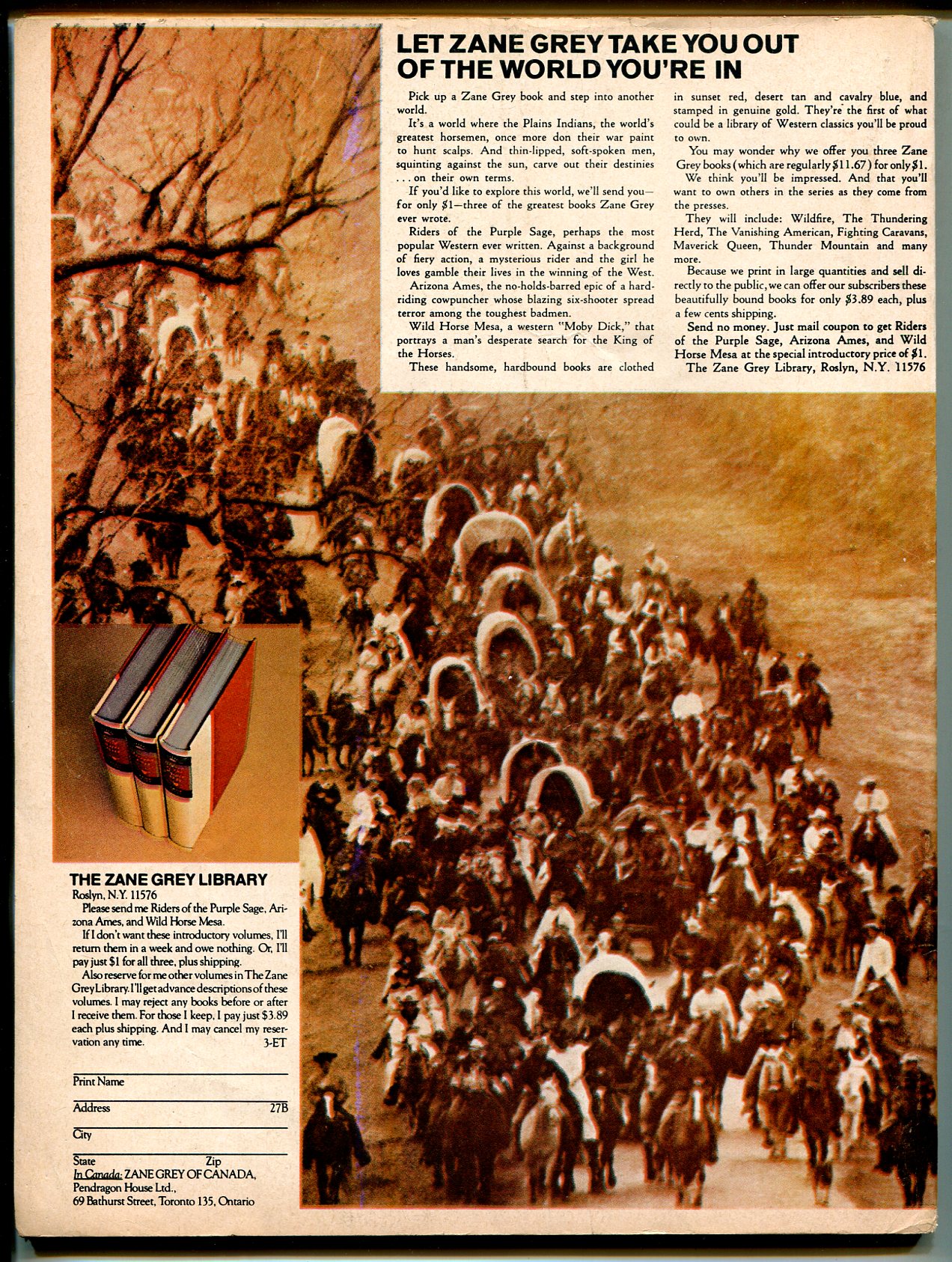 LET ZANE GREY TAKE YOU OUT OF THE WORLD YOU'RE IN

Pick up a Zane Grey book and step into another world.

It's a world where the Plains Indians, the world's greatest horsemen, once more don their war paint to hunt scalps. And thin-lipped, soft-spoken men, squinting against the sun, carve out their destinies . . . on their own terms.

If you'd like to explore this world, we'll send you—for only $1—three of the greatest books Zane Grey ever wrote.

Riders of the Purple Sage, perhaps the most popular Western ever written. Against a background of fiery action, a mysterious rider and the girl he loves gamble their lives in the winning of the West.

Arizona Ames, the no-holds-barred epic of a hard-riding cowpuncher whose blazing six-shooter spread terror among the toughest badmen.

Wild Horse Mesa, a western "Moby Dick," that portrays a man's desperate search for the King of the Horses.

These handsome, hardbound books are clothed in sunset red, desert tan and cavalry blue, and stamped in genuine gold. They're the first of what could be a library of Western classics you'll be proud to own.

You may wonder why we offer you three Zane Grey books (which are regularly $11.67) for only $1.

We think you'll be impressed. And that you'll want to own others in the series as they come from the presses.

They will include: Wildfire, The Thundering Herd, The Vanishing American, Fighting Caravans, Maverick Queen, Thunder Mountain and many more.

Because we print in large quantities and sell directly to the public, we can offer our subscribers these beautifully bound books for only $3.89 each, plus a few cents shipping.

Send no money. Just mail coupon to get Riders of the Purple Sage, Arizona Ames, and Wild Horse Mesa at the special introductory price of $1.

The Zane Grey Library, Roslyn, N.Y. 11576

THE ZANE GREY LIBRARY
Roslyn, N.Y. 11576
Please send me Riders of the Purple Sage, Arizona Ames, and Wild Horse Mesa.
If I don't want these introductory volumes, I'll return them in a week and owe nothing. Or, I'll pay just $1 for all three, plus shipping.
Also reserve for me other volumes in The Zane Grey Library. I'll get advance descriptions of these volumes. I may reject any books before or after I receive them. For those I keep, I pay just $3.89 each plus shipping. And I may cancel my reservation any time. 3-ET

Print Name
Address 27B
City
State Zip
In Canada: ZANE GREY OF CANADA, Pendragon House Ltd., 69 Bathurst Street, Toronto 135, Ontario